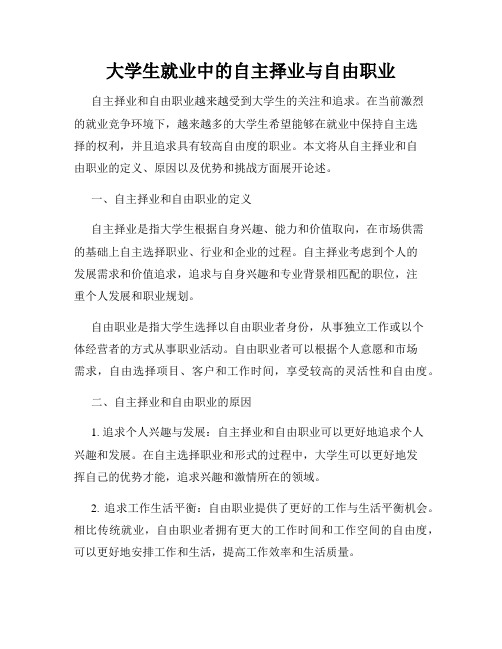 大学生就业中的自主择业与自由职业

自主择业和自由职业越来越受到大学生的关注和追求。在当前激烈的就业竞争环境下，越来越多的大学生希望能够在就业中保持自主选择的权利，并且追求具有较高自由度的职业。本文将从自主择业和自由职业的定义、原因以及优势和挑战方面展开论述。

一、自主择业和自由职业的定义

自主择业是指大学生根据自身兴趣、能力和价值取向，在市场供需的基础上自主选择职业、行业和企业的过程。自主择业考虑到个人的发展需求和价值追求，追求与自身兴趣和专业背景相匹配的职位，注重个人发展和职业规划。

自由职业是指大学生选择以自由职业者身份，从事独立工作或以个体经营者的方式从事职业活动。自由职业者可以根据个人意愿和市场需求，自由选择项目、客户和工作时间，享受较高的灵活性和自由度。

二、自主择业和自由职业的原因

1. 追求个人兴趣与发展：自主择业和自由职业可以更好地追求个人兴趣和发展。在自主选择职业和形式的过程中，大学生可以更好地发挥自己的优势才能，追求兴趣和激情所在的领域。

2. 追求工作生活平衡：自由职业提供了更好的工作与生活平衡机会。相比传统就业，自由职业者拥有更大的工作时间和工作空间的自由度，可以更好地安排工作和生活，提高工作效率和生活质量。